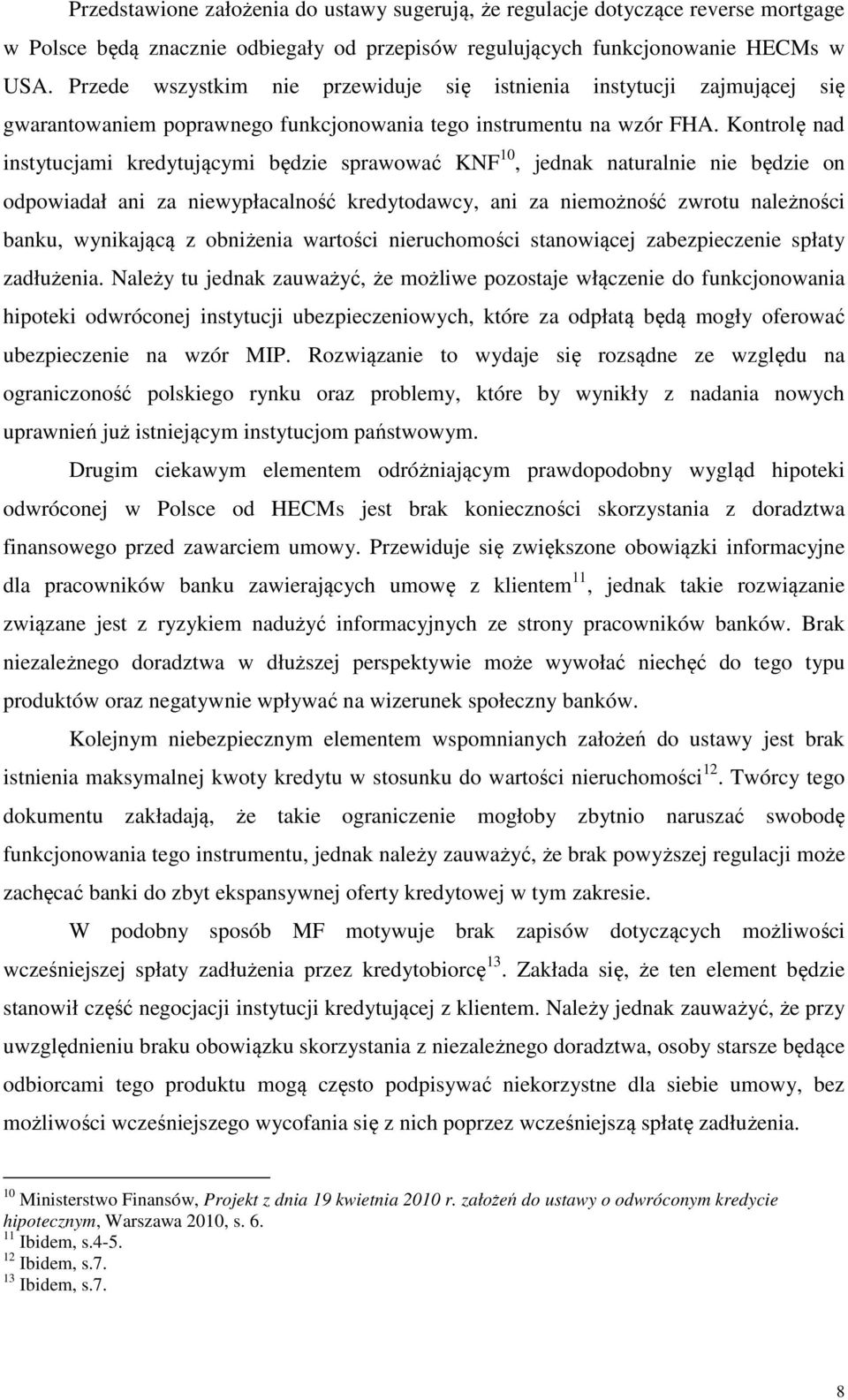 Przedstawione założenia do ustawy sugerują, że regulacje dotyczące reverse mortgage w Polsce będą znacznie odbiegały od przepisów regulujących funkcjonowanie HECMs w USA. Przede wszystkim nie przewiduje się istnienia instytucji zajmującej się gwarantowaniem poprawnego funkcjonowania tego instrumentu na wzór FHA. Kontrolę nad instytucjami kredytującymi będzie sprawować KNF$^{10}$, jednak naturalnie nie będzie on odpowiadał ani za niewypłacalność kredytodawcy, ani za niemożność zwrotu należności banku, wynikającą z obniżenia wartości nieruchomości stanowiącej zabezpieczenie spłaty zadłużenia. Należy tu jednak zauważyć, że możliwe pozostaje włączenie do funkcjonowania hipoteki odwróconej instytucji ubezpieczeniowych, które za odpłatą będą mogły oferować ubezpieczenie na wzór MIP. Rozwiązanie to wydaje się rozsądne ze względu na ograniczoność polskiego rynku oraz problemy, które by wynikły z nadania nowych uprawnień już istniejącym instytucjom państwowym.

Drugim ciekawym elementem odróżniającym prawdopodobny wygląd hipoteki odwróconej w Polsce od HECMs jest brak konieczności skorzystania z doradztwa finansowego przed zawarciem umowy. Przewiduje się zwiększone obowiązki informacyjne dla pracowników banku zawierających umowę z klientem$^{11}$, jednak takie rozwiązanie związane jest z ryzykiem nadużyć informacyjnych ze strony pracowników banków. Brak niezależnego doradztwa w dłuższej perspektywie może wywołać niechęć do tego typu produktów oraz negatywnie wpływać na wizerunek społeczny banków.

Kolejnym niebezpiecznym elementem wspomnianych założeń do ustawy jest brak istnienia maksymalnej kwoty kredytu w stosunku do wartości nieruchomości$^{12}$. Twórcy tego dokumentu zakładają, że takie ograniczenie mogłoby zbytnio naruszać swobodę funkcjonowania tego instrumentu, jednak należy zauważyć, że brak powyższej regulacji może zachęcać banki do zbyt ekspansywnej oferty kredytowej w tym zakresie.

W podobny sposób MF motywuje brak zapisów dotyczących możliwości wcześniejszej spłaty zadłużenia przez kredytobiorcę$^{13}$. Zakłada się, że ten element będzie stanowił część negocjacji instytucji kredytującej z klientem. Należy jednak zauważyć, że przy uwzględnieniu braku obowiązku skorzystania z niezależnego doradztwa, osoby starsze będące odbiorcami tego produktu mogą często podpisywać niekorzystne dla siebie umowy, bez możliwości wcześniejszego wycofania się z nich poprzez wcześniejszą spłatę zadłużenia.

$^{10}$ Ministerstwo Finansów, Projekt z dnia 19 kwietnia 2010 r. założeń do ustawy o odwróconym kredycie hipotecznym, Warszawa 2010, s. 6.
$^{11}$ Ibidem, s.4-5.
$^{12}$ Ibidem, s.7.
$^{13}$ Ibidem, s.7.

8